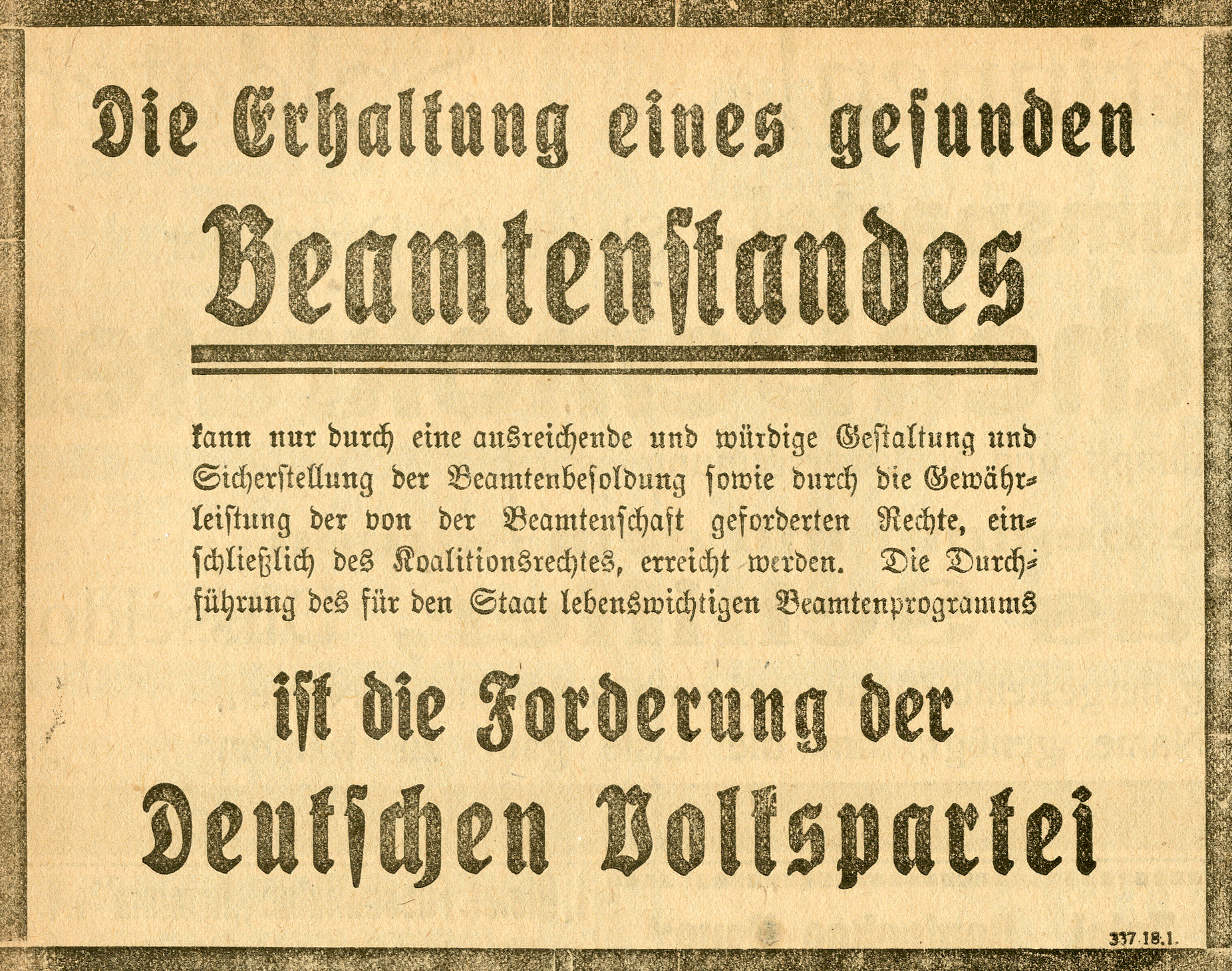 Die Erhaltung eines gesunden

Beamtenstandes

kann nur durch eine ausreichende und würdige Gestaltung und Sicherstellung der Beamtenbesoldung sowie durch die Gewährleistung der von der Beamtenschaft geforderten Rechte, einschließlich des Koalitionsrechtes, erreicht werden. Die Durchführung des für den Staat lebenswichtigen Beamtenprogramms

ist die Forderung der

Deutschen Volkspartei

337.18.1.